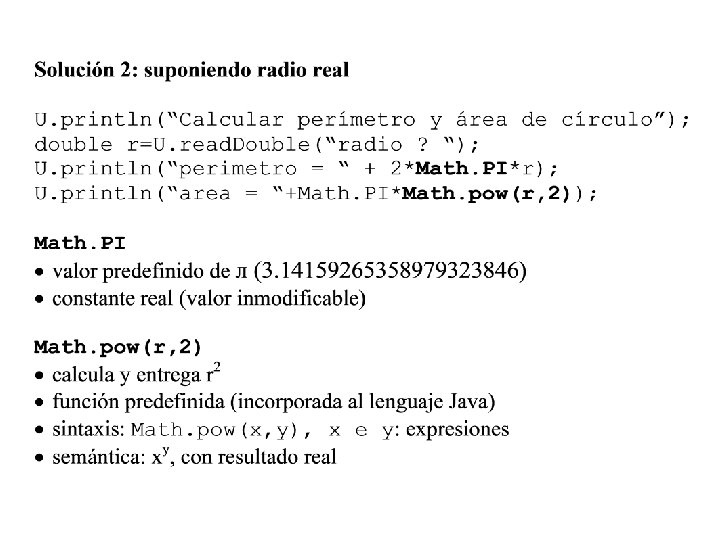 Solución 2: suponiendo radio real

U.println("Calcular perímetro y área de círculo");
double r=U.readDouble("radio ? ");
U.println("perimetro = " + 2*Math.PI*r);
U.println("area = "+Math.PI*Math.pow(r,2));

Math.PI
• valor predefinido de л (3.14159265358979323846)
• constante real (valor inmodificable)

Math.pow(r,2)
• calcula y entrega $r^2$
• función predefinida (incorporada al lenguaje Java)
• sintaxis: Math.pow(x,y), x e y: expresiones
• semántica: $x^y$, con resultado real